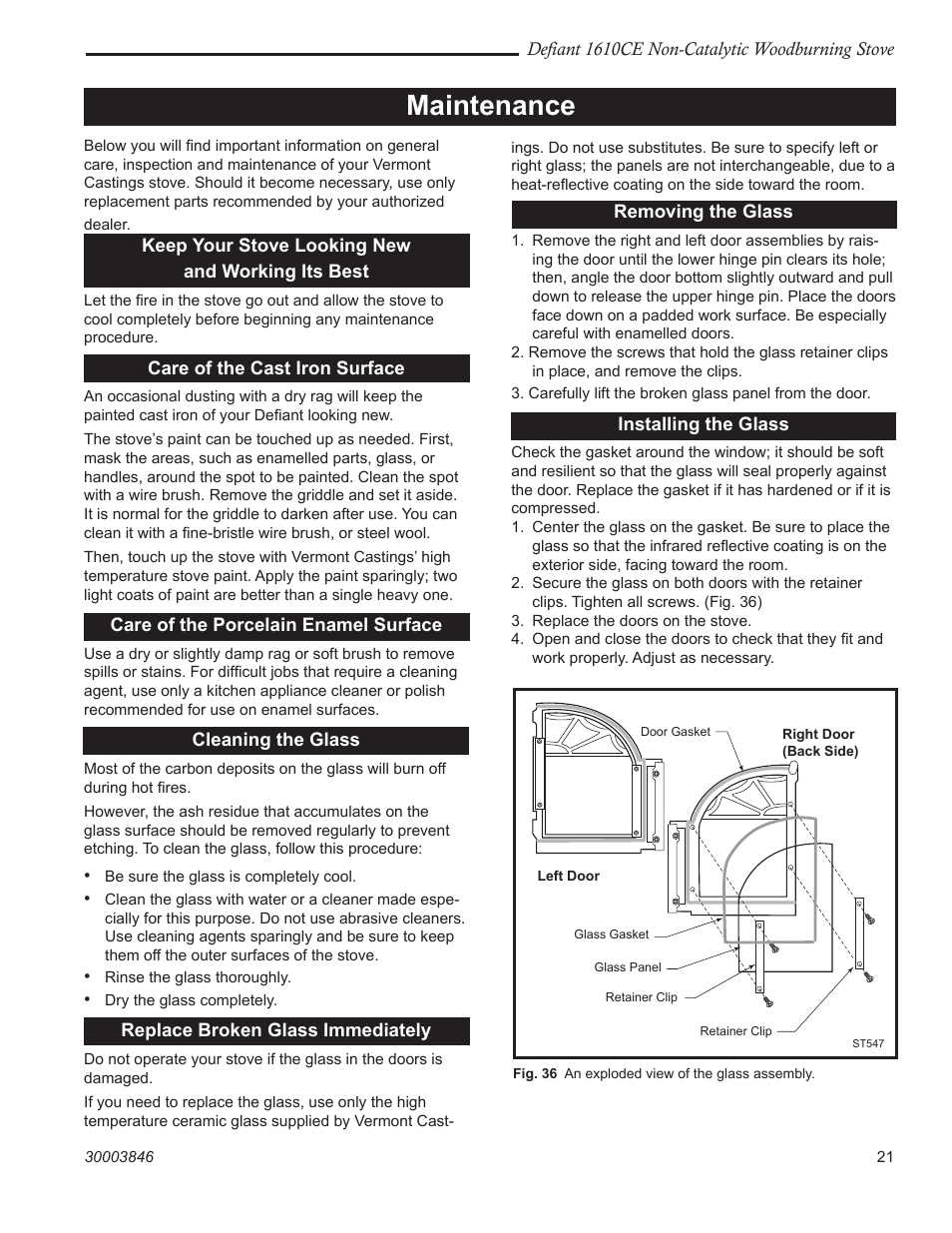 Defiant 1610CE Non-Catalytic Woodburning Stove

Maintenance

Below you will find important information on general care, inspection and maintenance of your Vermont Castings stove. Should it become necessary, use only replacement parts recommended by your authorized dealer.

Keep Your Stove Looking New and Working Its Best

Let the fire in the stove go out and allow the stove to cool completely before beginning any maintenance procedure.

Care of the Cast Iron Surface

An occasional dusting with a dry rag will keep the painted cast iron of your Defiant looking new.

The stove's paint can be touched up as needed. First, mask the areas, such as enamelled parts, glass, or handles, around the spot to be painted. Clean the spot with a wire brush. Remove the griddle and set it aside. It is normal for the griddle to darken after use. You can clean it with a fine-bristle wire brush, or steel wool.

Then, touch up the stove with Vermont Castings' high temperature stove paint. Apply the paint sparingly; two light coats of paint are better than a single heavy one.

Care of the Porcelain Enamel Surface

Use a dry or slightly damp rag or soft brush to remove spills or stains. For difficult jobs that require a cleaning agent, use only a kitchen appliance cleaner or polish recommended for use on enamel surfaces.

Cleaning the Glass

Most of the carbon deposits on the glass will burn off during hot fires.

However, the ash residue that accumulates on the glass surface should be removed regularly to prevent etching. To clean the glass, follow this procedure:

• Be sure the glass is completely cool.
• Clean the glass with water or a cleaner made especially for this purpose. Do not use abrasive cleaners. Use cleaning agents sparingly and be sure to keep them off the outer surfaces of the stove.
• Rinse the glass thoroughly.
• Dry the glass completely.

Replace Broken Glass Immediately

Do not operate your stove if the glass in the doors is damaged.

If you need to replace the glass, use only the high temperature ceramic glass supplied by Vermont Castings. Do not use substitutes. Be sure to specify left or right glass; the panels are not interchangeable, due to a heat-reflective coating on the side toward the room.

Removing the Glass

1. Remove the right and left door assemblies by raising the door until the lower hinge pin clears its hole; then, angle the door bottom slightly outward and pull down to release the upper hinge pin. Place the doors face down on a padded work surface. Be especially careful with enamelled doors.
2. Remove the screws that hold the glass retainer clips in place, and remove the clips.
3. Carefully lift the broken glass panel from the door.

Installing the Glass

Check the gasket around the window; it should be soft and resilient so that the glass will seal properly against the door. Replace the gasket if it has hardened or if it is compressed.
1. Center the glass on the gasket. Be sure to place the glass so that the infrared reflective coating is on the exterior side, facing toward the room.
2. Secure the glass on both doors with the retainer clips. Tighten all screws. (Fig. 36)
3. Replace the doors on the stove.
4. Open and close the doors to check that they fit and work properly. Adjust as necessary.

Door Gasket
Right Door (Back Side)
Left Door
Glass Gasket
Glass Panel
Retainer Clip
Retainer Clip
ST547

Fig. 36 An exploded view of the glass assembly.

30003846
21